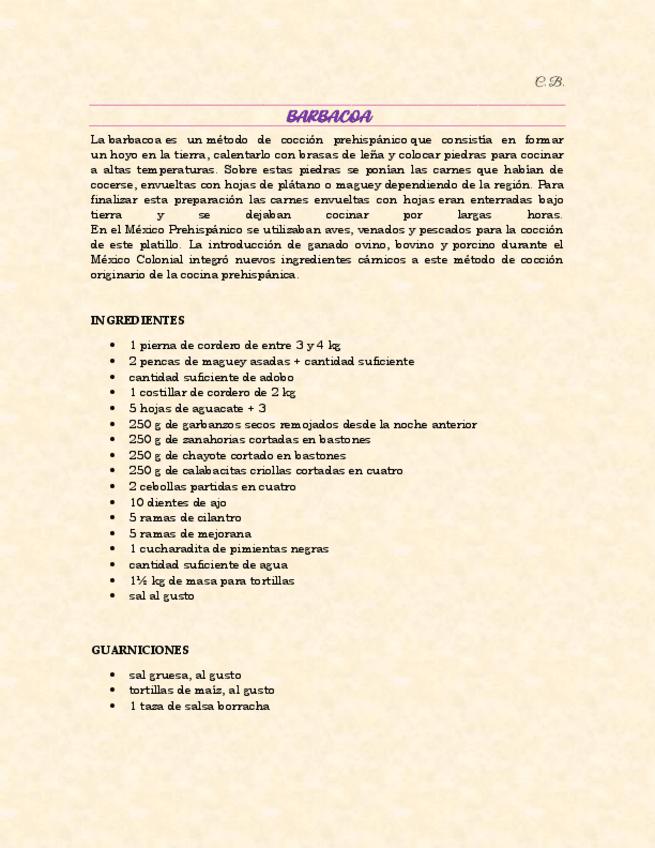 C.B.

BARBACOA

La barbacoa es un método de cocción prehispánico que consistía en formar un hoyo en la tierra, calentarlo con brasas de leña y colocar piedras para cocinar a altas temperaturas. Sobre estas piedras se ponían las carnes que habían de cocerse, envueltas con hojas de plátano o maguey dependiendo de la región. Para finalizar esta preparación las carnes envueltas con hojas eran enterradas bajo tierra y se dejaban cocinar por largas horas.
En el México Prehispánico se utilizaban aves, venados y pescados para la cocción de este platillo. La introducción de ganado ovino, bovino y porcino durante el México Colonial integró nuevos ingredientes cárnicos a este método de cocción originario de la cocina prehispánica.

INGREDIENTES

• 1 pierna de cordero de entre 3 y 4 kg
• 2 pencas de maguey asadas + cantidad suficiente
• cantidad suficiente de adobo
• 1 costillar de cordero de 2 kg
• 5 hojas de aguacate + 3
• 250 g de garbanzos secos remojados desde la noche anterior
• 250 g de zanahorias cortadas en bastones
• 250 g de chayote cortado en bastones
• 250 g de calabacitas criollas cortadas en cuatro
• 2 cebollas partidas en cuatro
• 10 dientes de ajo
• 5 ramas de cilantro
• 5 ramas de mejorana
• 1 cucharadita de pimientas negras
• cantidad suficiente de agua
• 1½ kg de masa para tortillas
• sal al gusto

GUARNICIONES

• sal gruesa, al gusto
• tortillas de maíz, al gusto
• 1 taza de salsa borracha